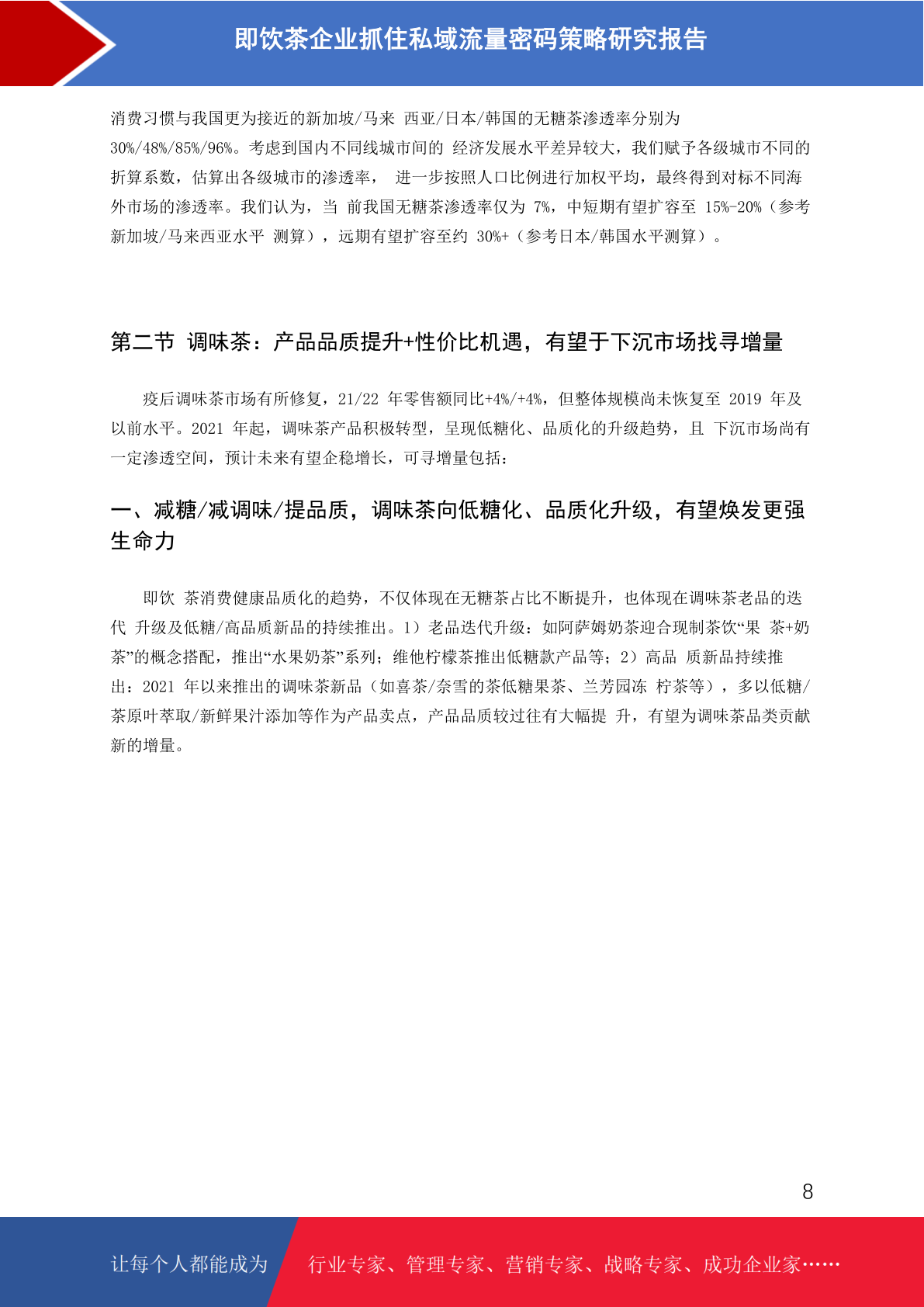 即饮茶企业抓住私域流量密码策略研究报告

消费习惯与我国更为接近的新加坡/马来 西亚/日本/韩国的无糖茶渗透率分别为 30%/48%/85%/96%。考虑到国内不同线城市间的 经济发展水平差异较大，我们赋予各级城市不同的折算系数，估算出各级城市的渗透率， 进一步按照人口比例进行加权平均，最终得到对标不同海外市场的渗透率。我们认为，当 前我国无糖茶渗透率仅为 7%，中短期有望扩容至 15%-20%（参考新加坡/马来西亚水平 测算），远期有望扩容至约 30%+（参考日本/韩国水平测算）。

第二节 调味茶：产品品质提升+性价比机遇，有望于下沉市场找寻增量

疫后调味茶市场有所修复，21/22 年零售额同比+4%/+4%，但整体规模尚未恢复至 2019 年及以前水平。2021 年起，调味茶产品积极转型，呈现低糖化、品质化的升级趋势，且 下沉市场尚有一定渗透空间，预计未来有望企稳增长，可寻增量包括：

一、减糖/减调味/提品质，调味茶向低糖化、品质化升级，有望焕发更强生命力

即饮 茶消费健康品质化的趋势，不仅体现在无糖茶占比不断提升，也体现在调味茶老品的迭代 升级及低糖/高品质新品的持续推出。1）老品迭代升级：如阿萨姆奶茶迎合现制茶饮“果 茶+奶茶”的概念搭配，推出“水果奶茶”系列；维他柠檬茶推出低糖款产品等；2）高品 质新品持续推出：2021 年以来推出的调味茶新品（如喜茶/奈雪的茶低糖果茶、兰芳园冻 柠茶等），多以低糖/茶原叶萃取/新鲜果汁添加等作为产品卖点，产品品质较过往有大幅提 升，有望为调味茶品类贡献新的增量。

8

让每个人都能成为 行业专家、管理专家、营销专家、战略专家、成功企业家……